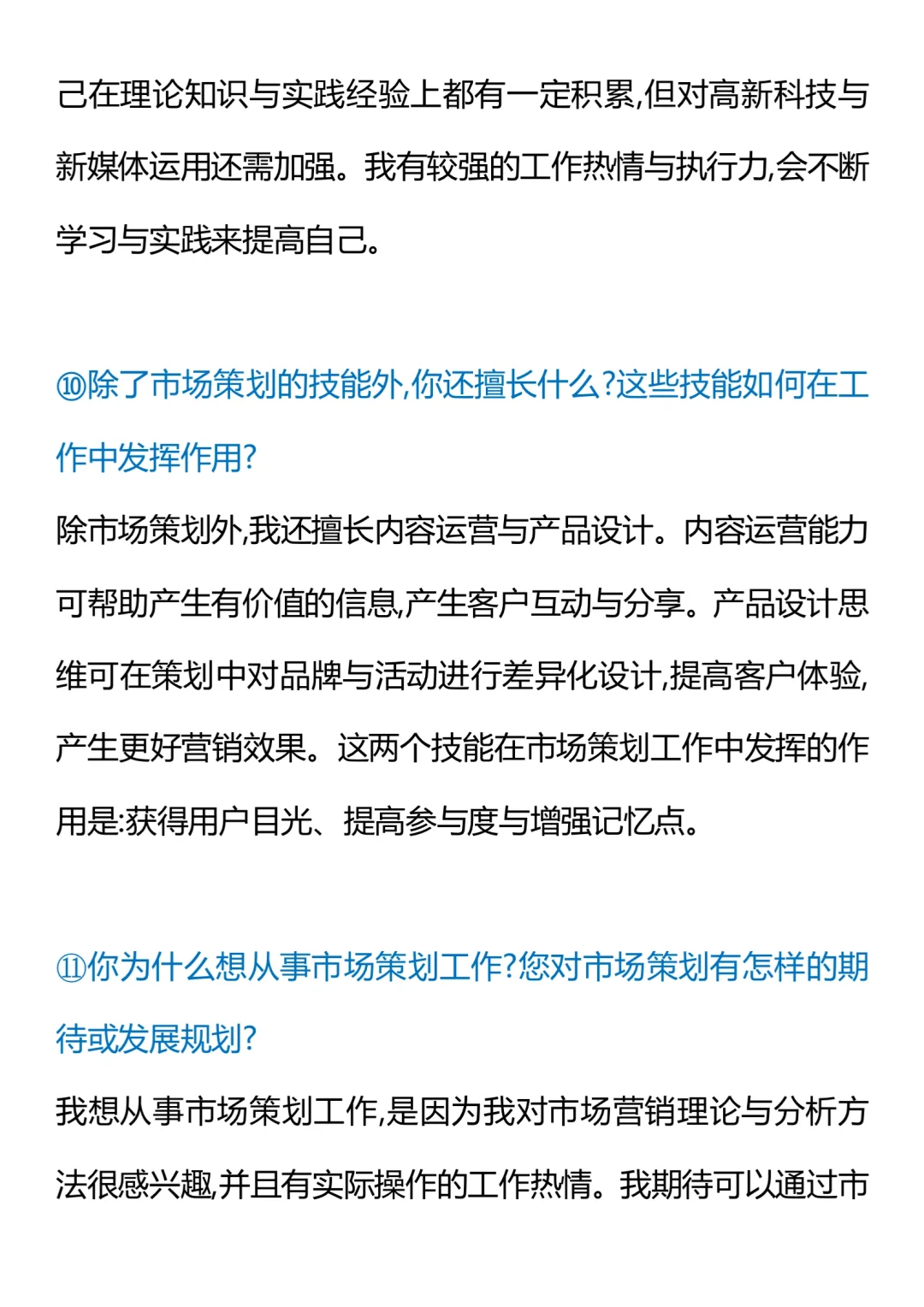 己在理论知识与实践经验上都有一定积累,但对高新科技与新媒体运用还需加强。我有较强的工作热情与执行力,会不断学习与实践来提高自己。

⑩除了市场策划的技能外,你还擅长什么?这些技能如何在工作中发挥作用?

除市场策划外,我还擅长内容运营与产品设计。内容运营能力可帮助产生有价值的信息,产生客户互动与分享。产品设计思维可在策划中对品牌与活动进行差异化设计,提高客户体验,产生更好营销效果。这两个技能在市场策划工作中发挥的作用是:获得用户目光、提高参与度与增强记忆点。

⑪你为什么想从事市场策划工作?您对市场策划有怎样的期待或发展规划?

我想从事市场策划工作,是因为我对市场营销理论与分析方法很感兴趣,并且有实际操作的工作热情。我期待可以通过市